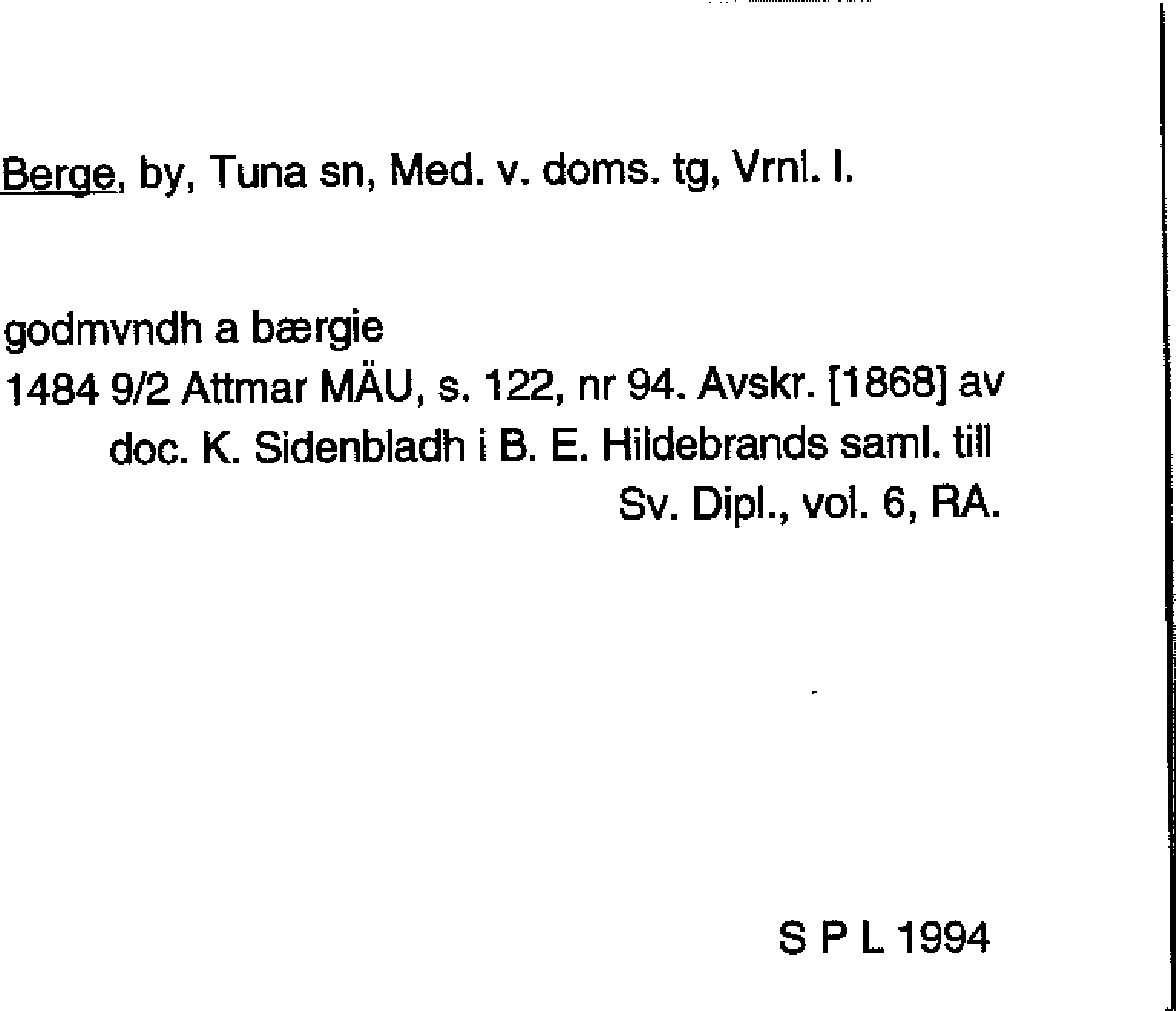 Berge, by, Tuna sn, Med. v. doms. tg, Vrnl. l.

godmvndh a bærgie
1484 9/2 Attmar MÄU, s. 122, nr 94. Avskr. [1868] av doc. K. Sidenbladh i B. E. Hildebrands saml. till Sv. Dipl., vol. 6, RA.

S P L 1994